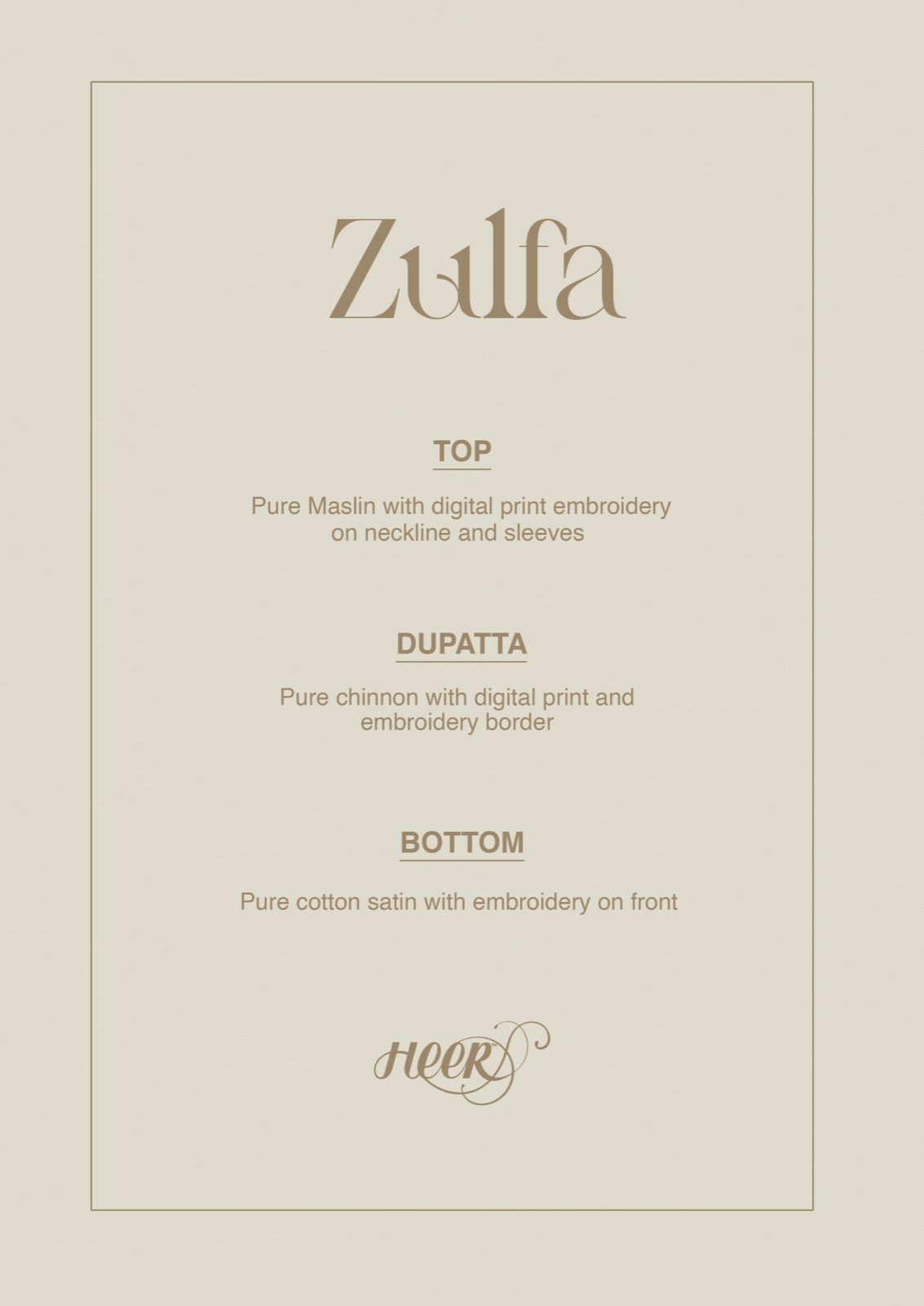 Zulfa

TOP

Pure Maslin with digital print embroidery on neckline and sleeves

DUPATTA

Pure chinnon with digital print and embroidery border

BOTTOM

Pure cotton satin with embroidery on front

HEER